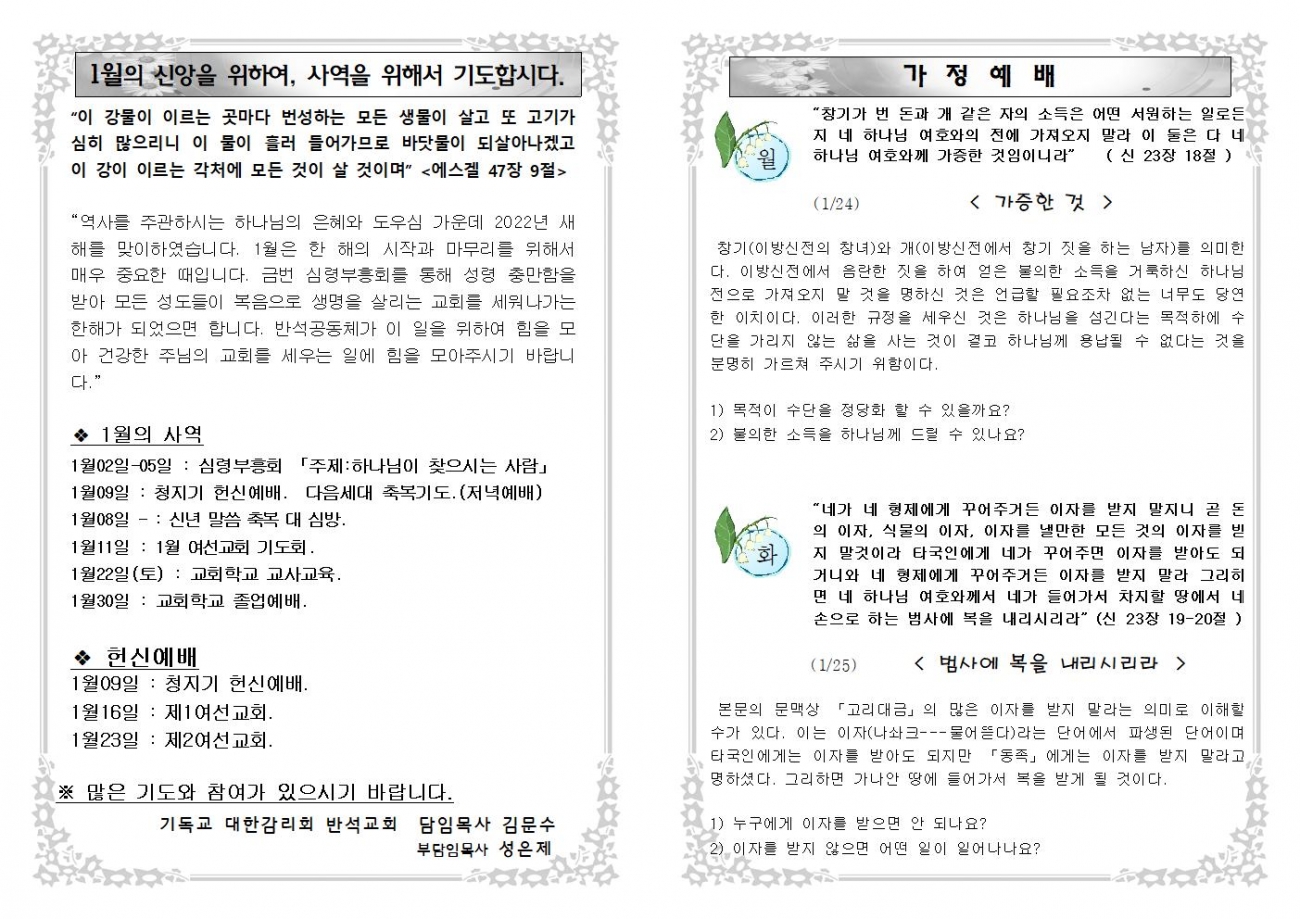 1월의 신앙을 위하여, 사역을 위해서 기도합시다.

"이 강물이 이르는 곳마다 번성하는 모든 생물이 살고 또 고기가 심히 많으리니 이 물이 흘러 들어가므로 바닷물이 되살아나겠고 이 강이 이르는 각처에 모든 것이 살 것이며" <에스겔 47장 9절>

"역사를 주관하시는 하나님의 은혜와 도우심 가운데 2022년 새해를 맞이하였습니다. 1월은 한 해의 시작과 마무리를 위해서 매우 중요한 때입니다. 금번 심령부흥회를 통해 성령 충만함을 받아 모든 성도들이 복음으로 생명을 살리는 교회를 세워나가는 한해가 되었으면 합니다. 반석공동체가 이 일을 위하여 힘을 모아 건강한 주님의 교회를 세우는 일에 힘을 모아주시기 바랍니다."

❖ 1월의 사역
1월02일-05일 : 심령부흥회 「주제:하나님이 찾으시는 사람」
1월09일 : 청지기 헌신예배. 다음세대 축복기도.(저녁예배)
1월08일 - : 신년 말씀 축복 대 심방.
1월11일 : 1월 여선교회 기도회.
1월22일(토) : 교회학교 교사교육.
1월30일 : 교회학교 졸업예배.

❖ 헌신예배
1월09일 : 청지기 헌신예배.
1월16일 : 제1여선교회.
1월23일 : 제2여선교회.

※ 많은 기도와 참여가 있으시기 바랍니다.

기독교 대한감리회 반석교회 담임목사 김문수
부담임목사 성은제

가 정 예 배

월
"창기가 번 돈과 개 같은 자의 소득은 어떤 서원하는 일로든지 네 하나님 여호와의 전에 가져오지 말라 이 둘은 다 네 하나님 여호와께 가증한 것임이니라" ( 신 23장 18절 )

(1/24) < 가증한 것 >

창기(이방신전의 창녀)와 개(이방신전에서 창기 짓을 하는 남자)를 의미한다. 이방신전에서 음란한 짓을 하여 얻은 불의한 소득을 거룩하신 하나님 전으로 가져오지 말 것을 명하신 것은 언급할 필요조차 없는 너무도 당연한 이치이다. 이러한 규정을 세우신 것은 하나님을 섬긴다는 목적하에 수단을 가리지 않는 삶을 사는 것이 결코 하나님께 용납될 수 없다는 것을 분명히 가르쳐 주시기 위함이다.

1) 목적이 수단을 정당화 할 수 있을까요?
2) 불의한 소득을 하나님께 드릴 수 있나요?

화
"네가 네 형제에게 꾸어주거든 이자를 받지 말지니 곧 돈의 이자, 식물의 이자, 이자를 낼만한 모든 것의 이자를 받지 말것이라 타국인에게 네가 꾸어주면 이자를 받아도 되거니와 네 형제에게 꾸어주거든 이자를 받지 말라 그리하면 네 하나님 여호와께서 네가 들어가서 차지할 땅에서 네 손으로 하는 범사에 복을 내리시리라" (신 23장 19-20절 )

(1/25) < 범사에 복을 내리시리라 >

본문의 문맥상 「고리대금」의 많은 이자를 받지 말라는 의미로 이해할 수가 있다. 이는 이자(나솨크---물어뜯다)라는 단어에서 파생된 단어이며 타국인에게는 이자를 받아도 되지만 「동족」에게는 이자를 받지 말라고 명하셨다. 그리하면 가나안 땅에 들어가서 복을 받게 될 것이다.

1) 누구에게 이자를 받으면 안 되나요?
2) 이자를 받지 않으면 어떤 일이 일어나나요?